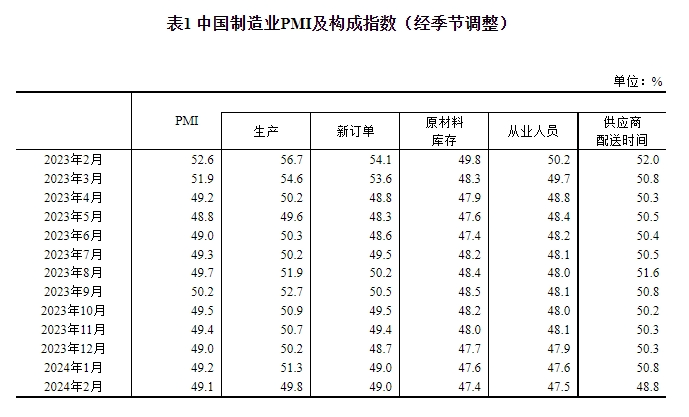 表1 中国制造业PMI及构成指数（经季节调整）

单位：%

|  | PMI | 生产 | 新订单 | 原材料库存 | 从业人员 | 供应商配送时间 |
|---|---|---|---|---|---|---|
| 2023年2月 | 52.6 | 56.7 | 54.1 | 49.8 | 50.2 | 52.0 |
| 2023年3月 | 51.9 | 54.6 | 53.6 | 48.3 | 49.7 | 50.8 |
| 2023年4月 | 49.2 | 50.2 | 48.8 | 47.9 | 48.8 | 50.3 |
| 2023年5月 | 48.8 | 49.6 | 48.3 | 47.6 | 48.4 | 50.5 |
| 2023年6月 | 49.0 | 50.3 | 48.6 | 47.4 | 48.2 | 50.4 |
| 2023年7月 | 49.3 | 50.2 | 49.5 | 48.2 | 48.1 | 50.5 |
| 2023年8月 | 49.7 | 51.9 | 50.2 | 48.4 | 48.0 | 51.6 |
| 2023年9月 | 50.2 | 52.7 | 50.5 | 48.5 | 48.1 | 50.8 |
| 2023年10月 | 49.5 | 50.9 | 49.5 | 48.2 | 48.0 | 50.2 |
| 2023年11月 | 49.4 | 50.7 | 49.4 | 48.0 | 48.1 | 50.3 |
| 2023年12月 | 49.0 | 50.2 | 48.7 | 47.7 | 47.9 | 50.3 |
| 2024年1月 | 49.2 | 51.3 | 49.0 | 47.6 | 47.6 | 50.8 |
| 2024年2月 | 49.1 | 49.8 | 49.0 | 47.4 | 47.5 | 48.8 |